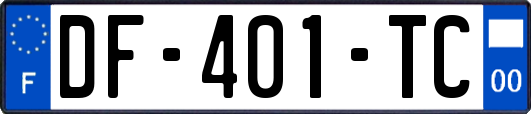 F
DF-401-TC
00